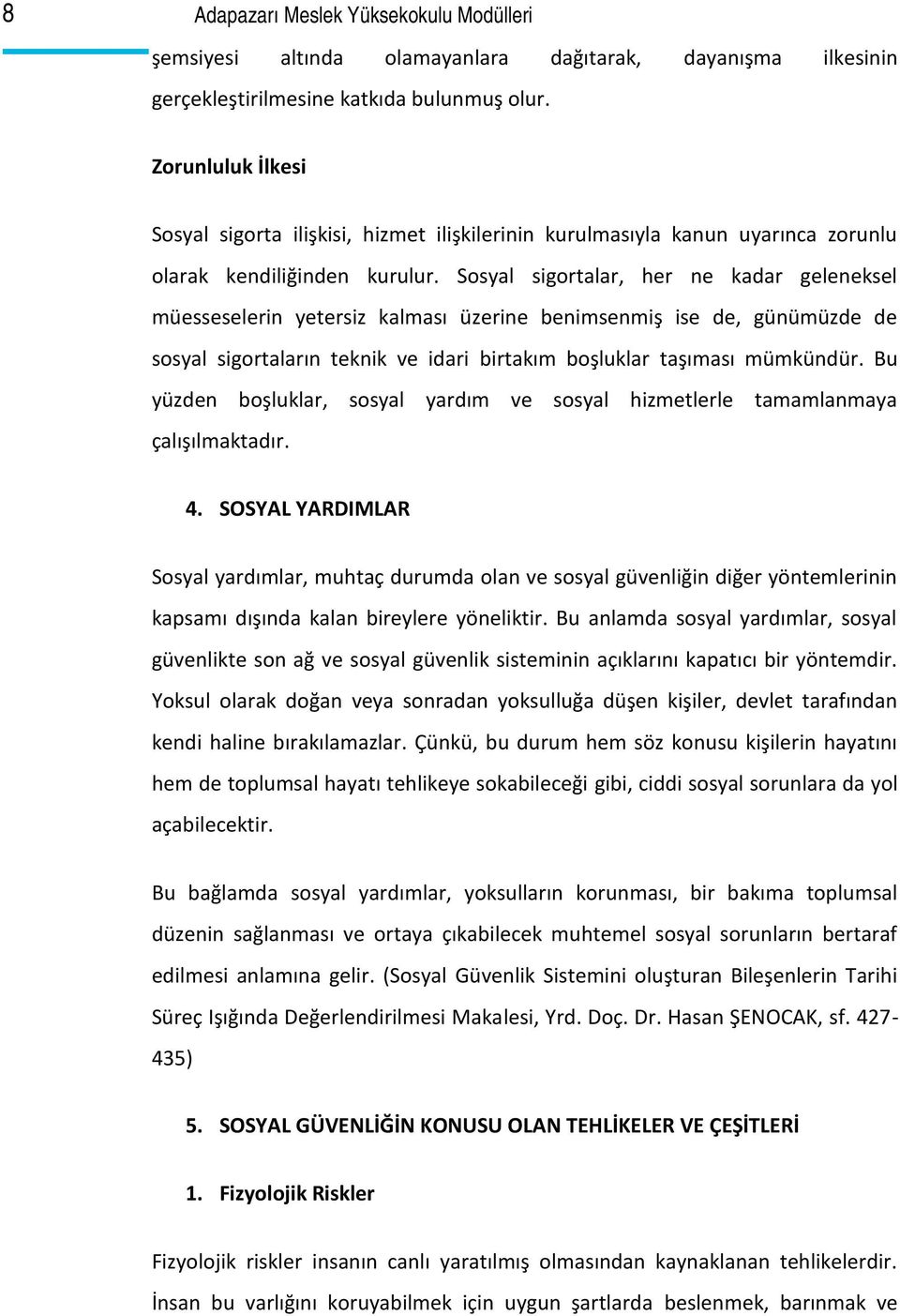 8 Adapazarı Meslek Yüksekokulu Modülleri

şemsiyesi altında olamayanlara dağıtarak, dayanışma ilkesinin gerçekleştirilmesine katkıda bulunmuş olur.

Zorunluluk İlkesi

Sosyal sigorta ilişkisi, hizmet ilişkilerinin kurulmasıyla kanun uyarınca zorunlu olarak kendiliğinden kurulur. Sosyal sigortalar, her ne kadar geleneksel müesseselerin yetersiz kalması üzerine benimsenmiş ise de, günümüzde de sosyal sigortaların teknik ve idari birtakım boşluklar taşıması mümkündür. Bu yüzden boşluklar, sosyal yardım ve sosyal hizmetlerle tamamlanmaya çalışılmaktadır.

4. SOSYAL YARDIMLAR

Sosyal yardımlar, muhtaç durumda olan ve sosyal güvenliğin diğer yöntemlerinin kapsamı dışında kalan bireylere yöneliktir. Bu anlamda sosyal yardımlar, sosyal güvenlikte son ağ ve sosyal güvenlik sisteminin açıklarını kapatıcı bir yöntemdir. Yoksul olarak doğan veya sonradan yoksulluğa düşen kişiler, devlet tarafından kendi haline bırakılamazlar. Çünkü, bu durum hem söz konusu kişilerin hayatını hem de toplumsal hayatı tehlikeye sokabileceği gibi, ciddi sosyal sorunlara da yol açabilecektir.

Bu bağlamda sosyal yardımlar, yoksulların korunması, bir bakıma toplumsal düzenin sağlanması ve ortaya çıkabilecek muhtemel sosyal sorunların bertaraf edilmesi anlamına gelir. (Sosyal Güvenlik Sistemini oluşturan Bileşenlerin Tarihi Süreç Işığında Değerlendirilmesi Makalesi, Yrd. Doç. Dr. Hasan ŞENOCAK, sf. 427-435)

5. SOSYAL GÜVENLİĞİN KONUSU OLAN TEHLİKELER VE ÇEŞİTLERİ

1. Fizyolojik Riskler

Fizyolojik riskler insanın canlı yaratılmış olmasından kaynaklanan tehlikelerdir. İnsan bu varlığını koruyabilmek için uygun şartlarda beslenmek, barınmak ve